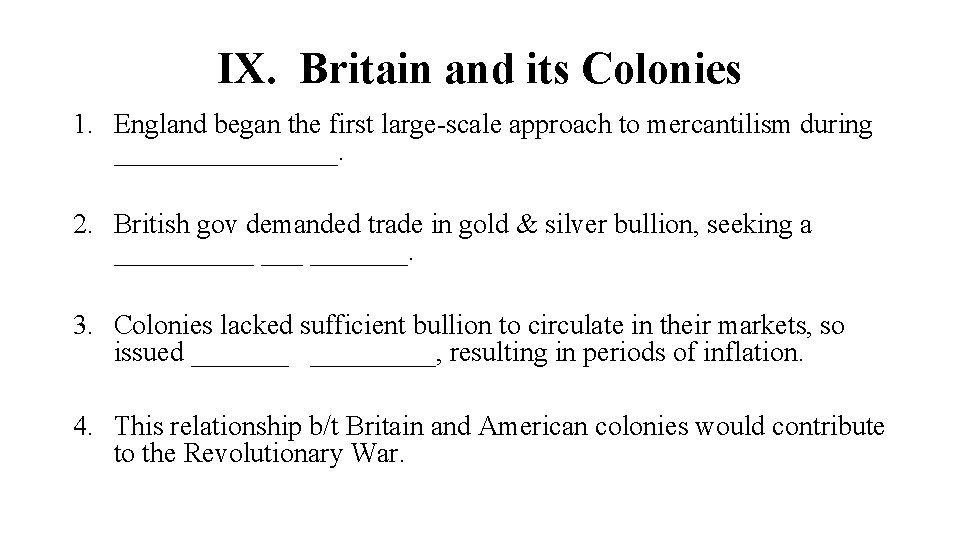 IX. Britain and its Colonies

1. England began the first large-scale approach to mercantilism during ____.

2. British gov demanded trade in gold & silver bullion, seeking a ____ ____ ____.

3. Colonies lacked sufficient bullion to circulate in their markets, so issued ____ ____, resulting in periods of inflation.

4. This relationship b/t Britain and American colonies would contribute to the Revolutionary War.